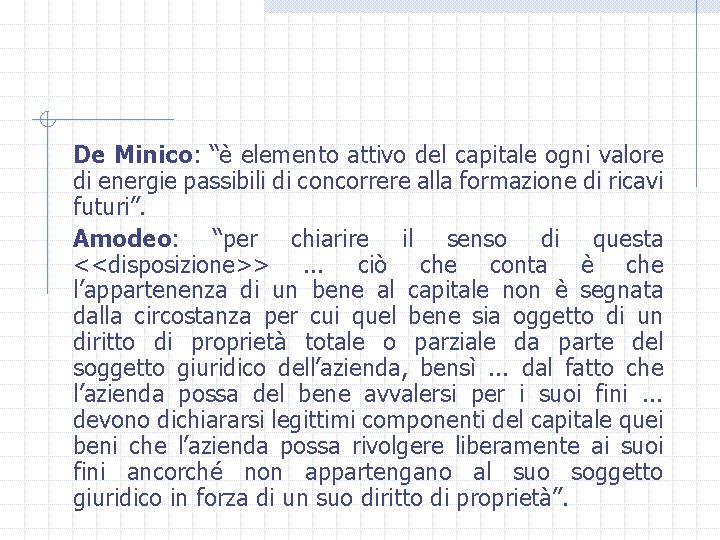 De Minico: “è elemento attivo del capitale ogni valore di energie passibili di concorrere alla formazione di ricavi futuri”.

Amodeo: “per chiarire il senso di questa <<disposizione>> ... ciò che conta è che l’appartenenza di un bene al capitale non è segnata dalla circostanza per cui quel bene sia oggetto di un diritto di proprietà totale o parziale da parte del soggetto giuridico dell’azienda, bensì ... dal fatto che l’azienda possa del bene avvalersi per i suoi fini ... devono dichiararsi legittimi componenti del capitale quei beni che l’azienda possa rivolgere liberamente ai suoi fini ancorché non appartengano al suo soggetto giuridico in forza di un suo diritto di proprietà”.